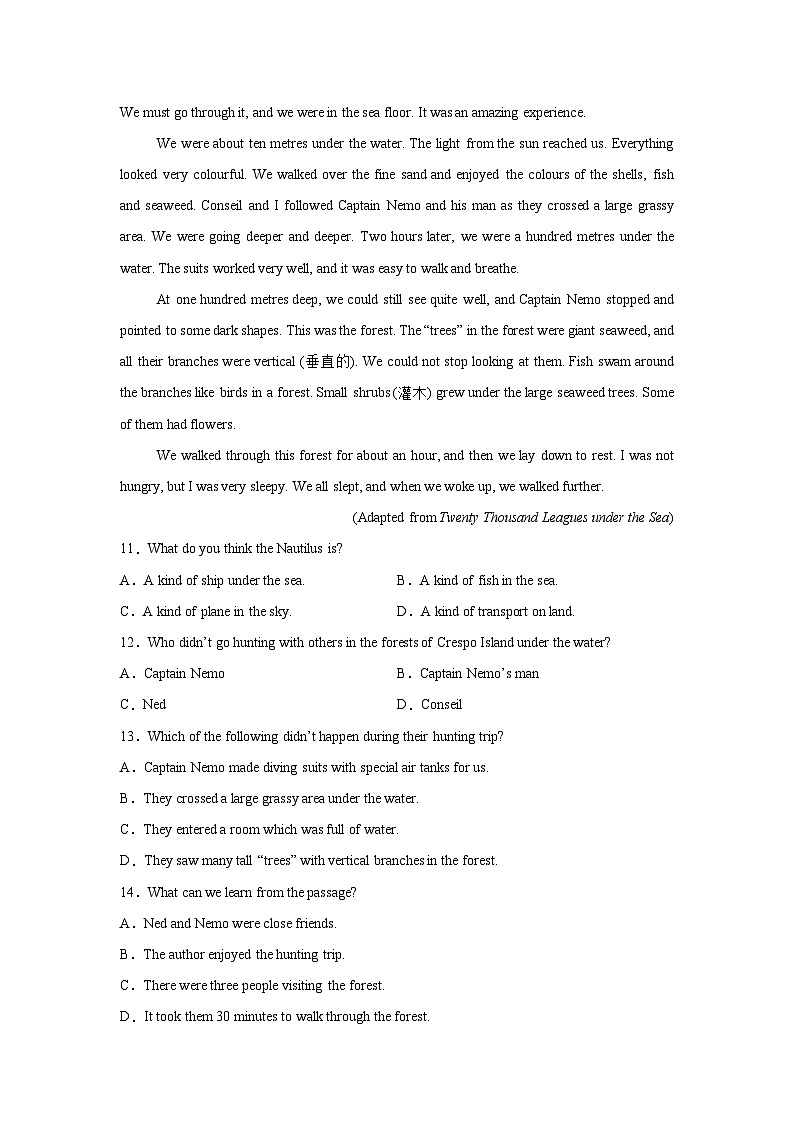 We must go through it, and we were in the sea floor. It was an amazing experience.

We were about ten metres under the water. The light from the sun reached us. Everything looked very colourful. We walked over the fine sand and enjoyed the colours of the shells, fish and seaweed. Conseil and I followed Captain Nemo and his man as they crossed a large grassy area. We were going deeper and deeper. Two hours later, we were a hundred metres under the water. The suits worked very well, and it was easy to walk and breathe.

At one hundred metres deep, we could still see quite well, and Captain Nemo stopped and pointed to some dark shapes. This was the forest. The "trees" in the forest were giant seaweed, and all their branches were vertical (垂直的). We could not stop looking at them. Fish swam around the branches like birds in a forest. Small shrubs(灌木) grew under the large seaweed trees. Some of them had flowers.

We walked through this forest for about an hour, and then we lay down to rest. I was not hungry, but I was very sleepy. We all slept, and when we woke up, we walked further.

(Adapted from Twenty Thousand Leagues under the Sea)

11．What do you think the Nautilus is?

A．A kind of ship under the sea.
B．A kind of fish in the sea.
C．A kind of plane in the sky.
D．A kind of transport on land.

12．Who didn't go hunting with others in the forests of Crespo Island under the water?

A．Captain Nemo
B．Captain Nemo's man
C．Ned
D．Conseil

13．Which of the following didn't happen during their hunting trip?

A．Captain Nemo made diving suits with special air tanks for us.
B．They crossed a large grassy area under the water.
C．They entered a room which was full of water.
D．They saw many tall "trees" with vertical branches in the forest.

14．What can we learn from the passage?

A．Ned and Nemo were close friends.
B．The author enjoyed the hunting trip.
C．There were three people visiting the forest.
D．It took them 30 minutes to walk through the forest.